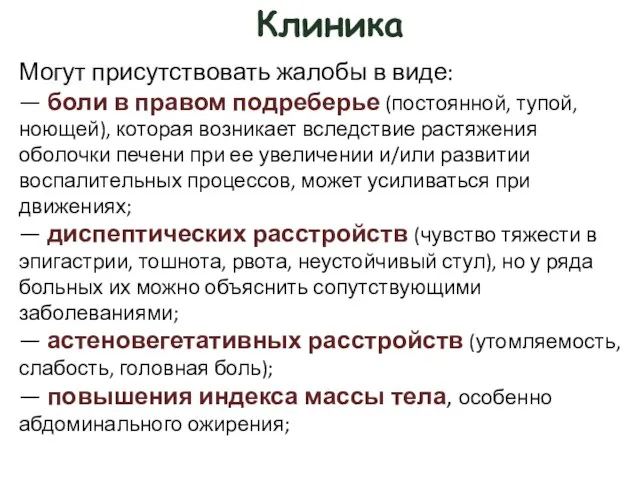 Клиника

Могут присутствовать жалобы в виде:
— боли в правом подреберье (постоянной, тупой, ноющей), которая возникает вследствие растяжения оболочки печени при ее увеличении и/или развитии воспалительных процессов, может усиливаться при движениях;
— диспептических расстройств (чувство тяжести в эпигастрии, тошнота, рвота, неустойчивый стул), но у ряда больных их можно объяснить сопутствующими заболеваниями;
— астеновегетативных расстройств (утомляемость, слабость, головная боль);
— повышения индекса массы тела, особенно абдоминального ожирения;